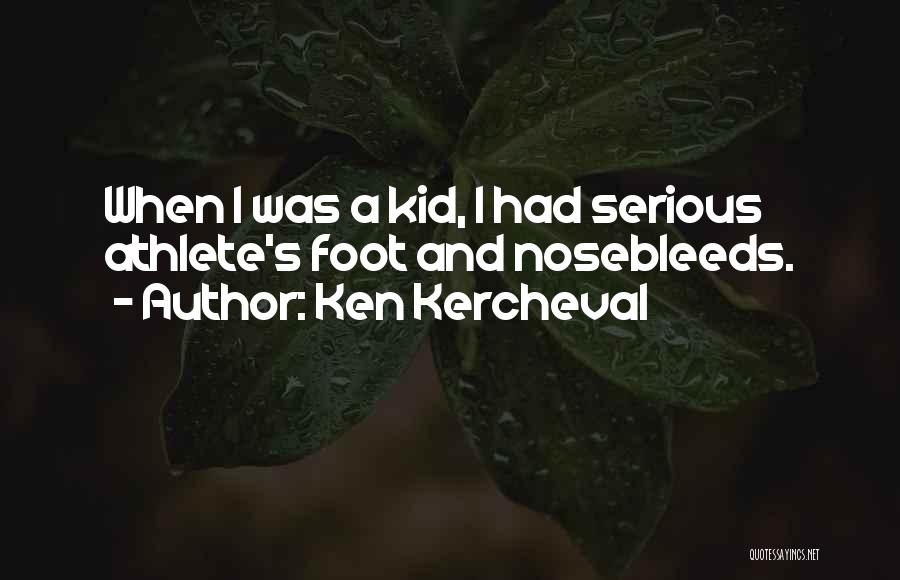 When I was a kid, I had serious athlete's foot and nosebleeds.
- Author: Ken Kercheval

QUOTESSAYINGS.NET